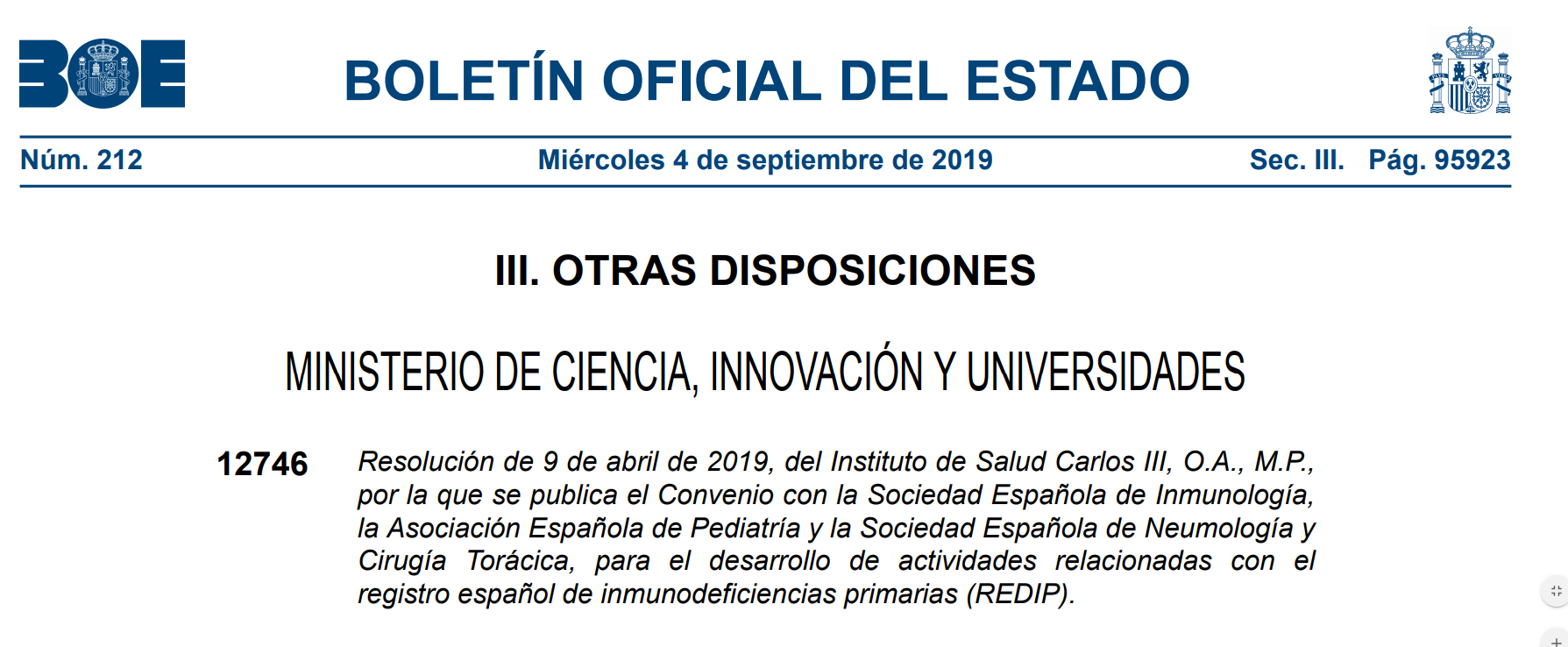 BOE

BOLETÍN OFICIAL DEL ESTADO

Núm. 212 Miércoles 4 de septiembre de 2019 Sec. III. Pág. 95923

III. OTRAS DISPOSICIONES

MINISTERIO DE CIENCIA, INNOVACIÓN Y UNIVERSIDADES

12746 Resolución de 9 de abril de 2019, del Instituto de Salud Carlos III, O.A., M.P., por la que se publica el Convenio con la Sociedad Española de Inmunología, la Asociación Española de Pediatría y la Sociedad Española de Neumología y Cirugía Torácica, para el desarrollo de actividades relacionadas con el registro español de inmunodeficiencias primarias (REDIP).